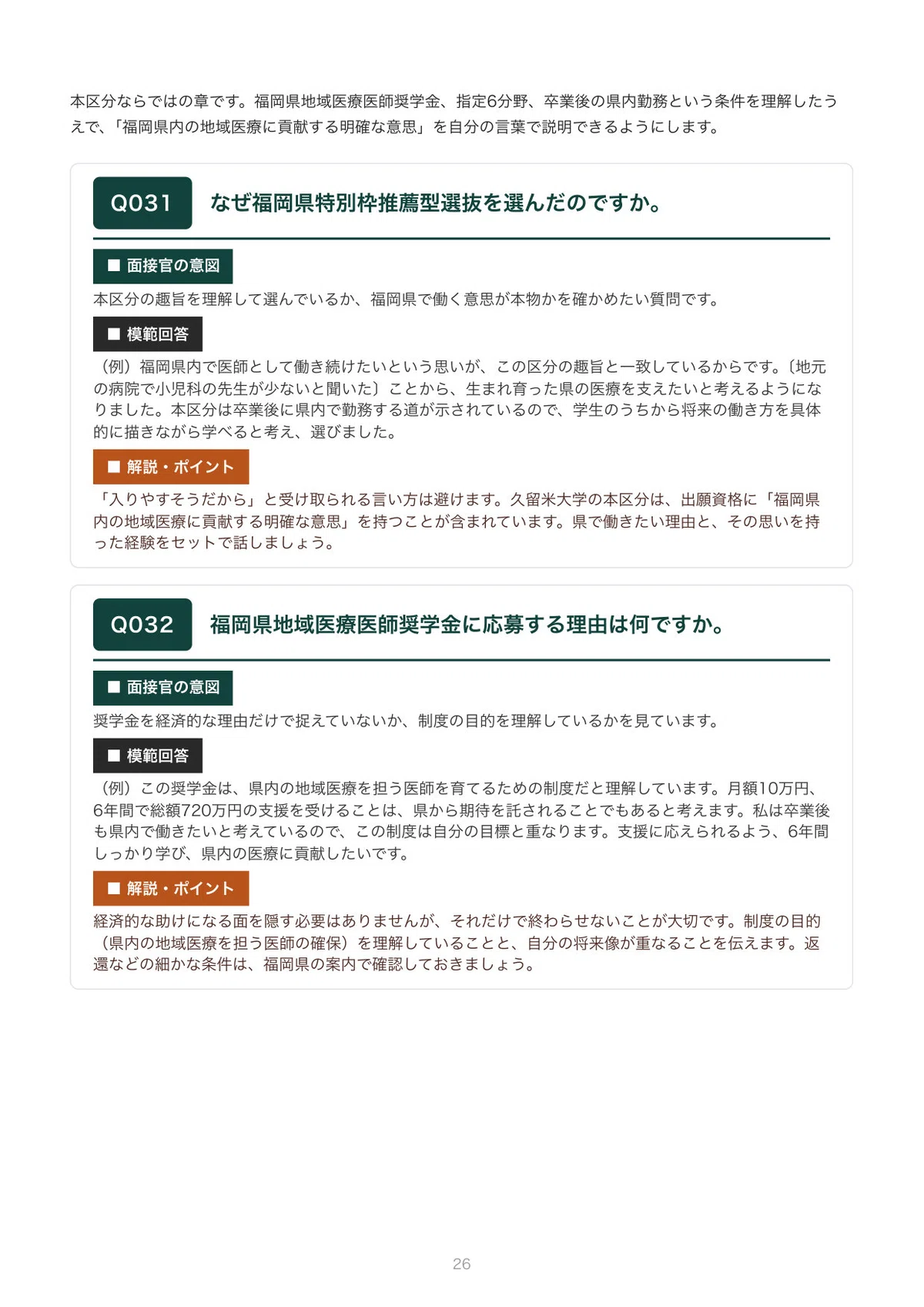 本区分ならではの章です。福岡県地域医療医師奨学金、指定6分野、卒業後の県内勤務という条件を理解したうえで、「福岡県内の地域医療に貢献する明確な意思」を自分の言葉で説明できるようにします。

Q031 なぜ福岡県特別枠推薦型選抜を選んだのですか。

■ 面接官の意図

本区分の趣旨を理解して選んでいるか、福岡県で働く意思が本物かを確かめたい質問です。

■ 模範回答

（例）福岡県内で医師として働き続けたいという思いが、この区分の趣旨と一致しているからです。〔地元の病院で小児科の先生が少ないと聞いた〕ことから、生まれ育った県の医療を支えたいと考えるようになりました。本区分は卒業後に県内で勤務する道が示されているので、学生のうちから将来の働き方を具体的に描きながら学べると考え、選びました。

■ 解説・ポイント

「入りやすそうだから」と受け取られる言い方は避けます。久留米大学の本区分は、出願資格に「福岡県内の地域医療に貢献する明確な意思」を持つことが含まれています。県で働きたい理由と、その思いを持った経験をセットで話しましょう。

Q032 福岡県地域医療医師奨学金に応募する理由は何ですか。

■ 面接官の意図

奨学金を経済的な理由だけで捉えていないか、制度の目的を理解しているかを見ています。

■ 模範回答

（例）この奨学金は、県内の地域医療を担う医師を育てるための制度だと理解しています。月額10万円、6年間で総額720万円の支援を受けることは、県から期待を託されることでもあると考えます。私は卒業後も県内で働きたいと考えているので、この制度は自分の目標と重なります。支援に応えられるよう、6年間しっかり学び、県内の医療に貢献したいです。

■ 解説・ポイント

経済的な助けになる面を隠す必要はありませんが、それだけで終わらせないことが大切です。制度の目的（県内の地域医療を担う医師の確保）を理解していることと、自分の将来像が重なることを伝えます。返還などの細かな条件は、福岡県の案内で確認しておきましょう。

26